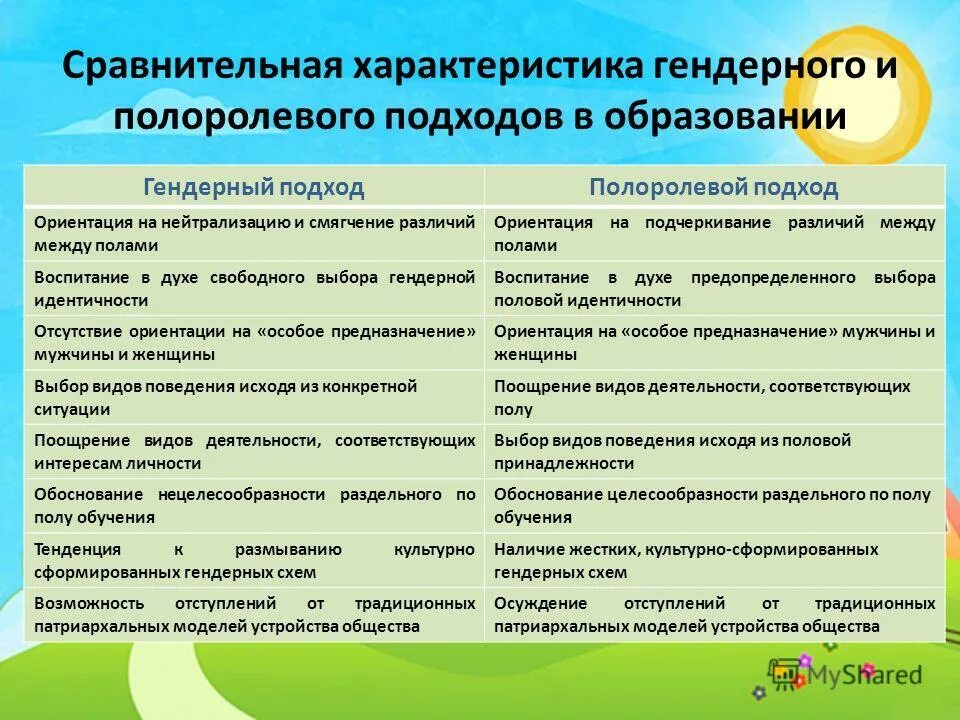 Сравнительная характеристика гендерного и полоролевого подходов в образовании

| Гендерный подход | Полоролевой подход |
|---|---|
| Ориентация на нейтрализацию и смягчение различий между полами | Ориентация на подчеркивание различий между полами |
| Воспитание в духе свободного выбора гендерной идентичности | Воспитание в духе предопределенного выбора половой идентичности |
| Отсутствие ориентации на «особое предназначение» мужчины и женщины | Ориентация на «особое предназначение» мужчины и женщины |
| Выбор видов поведения исходя из конкретной ситуации | Поощрение видов деятельности, соответствующих полу |
| Поощрение видов деятельности, соответствующих интересам личности | Выбор видов поведения исходя из половой принадлежности |
| Обоснование нецелесообразности раздельного по полу обучения | Обоснование целесообразности раздельного по полу обучения |
| Тенденция к размыванию культурно сформированных гендерных схем | Наличие жестких, культурно-сформированных гендерных схем |
| Возможность отступлений от традиционных патриархальных моделей устройства общества | Осуждение отступлений от традиционных патриархальных моделей устройства общества |

MyShared